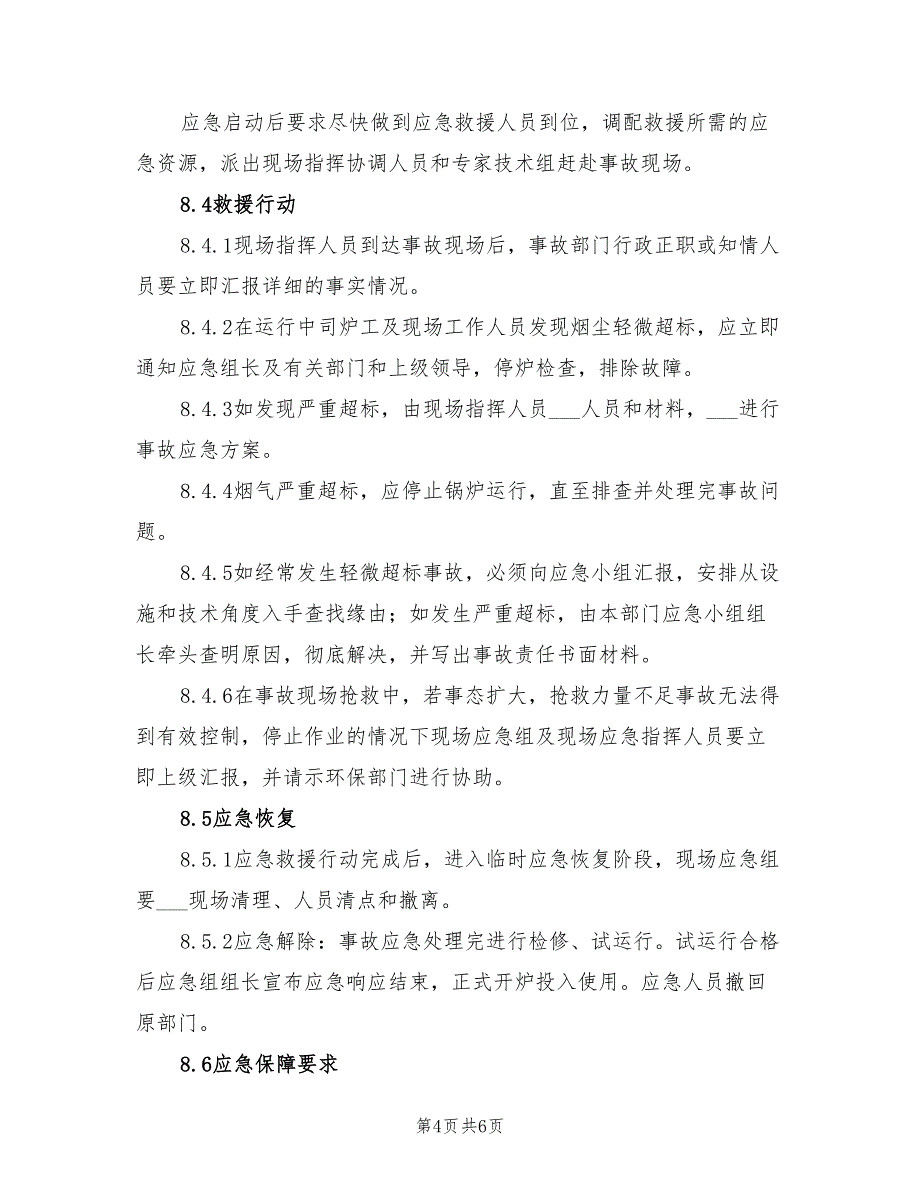 应急启动后要求尽快做到应急救援人员到位，调配救援所需的应急资源，派出现场指挥协调人员和专家技术组赶赴事故现场。

8.4救援行动

8.4.1现场指挥人员到达事故现场后，事故部门行政正职或知情人员要立即汇报详细的事实情况。

8.4.2在运行中司炉工及现场工作人员发现烟尘轻微超标，应立即通知应急组长及有关部门和上级领导，停炉检查，排除故障。

8.4.3如发现严重超标，由现场指挥人员___人员和材料，___进行事故应急方案。

8.4.4烟气严重超标，应停止锅炉运行，直至排查并处理完事故问题。

8.4.5如经常发生轻微超标事故，必须向应急小组汇报，安排从设施和技术角度入手查找缘由；如发生严重超标，由本部门应急小组组长牵头查明原因，彻底解决，并写出事故责任书面材料。

8.4.6在事故现场抢救中，若事态扩大，抢救力量不足事故无法得到有效控制，停止作业的情况下现场应急组及现场应急指挥人员要立即上级汇报，并请示环保部门进行协助。

8.5应急恢复

8.5.1应急救援行动完成后，进入临时应急恢复阶段，现场应急组要___现场清理、人员清点和撤离。

8.5.2应急解除：事故应急处理完进行检修、试运行。试运行合格后应急组组长宣布应急响应结束，正式开炉投入使用。应急人员撤回原部门。

8.6应急保障要求

第4页 共6页